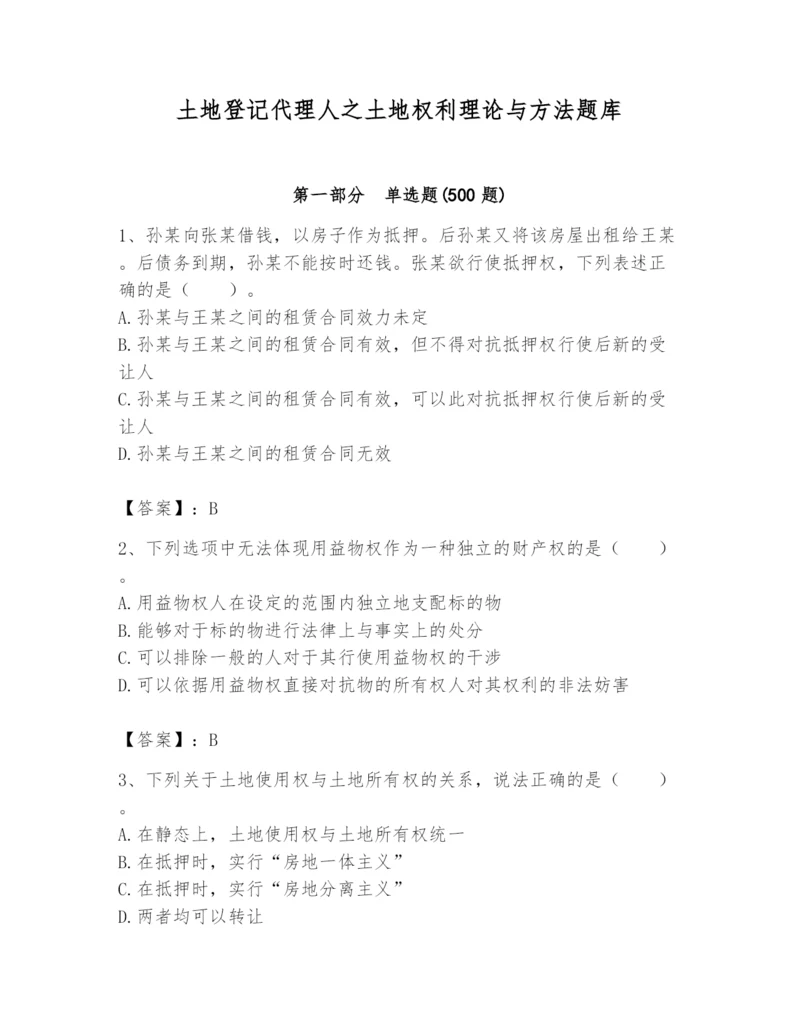 土地登记代理人之土地权利理论与方法题库

第一部分　单选题(500 题)

1、孙某向张某借钱，以房子作为抵押。后孙某又将该房屋出租给王某。后债务到期，孙某不能按时还钱。张某欲行使抵押权，下列表述正确的是（　　）。
A.孙某与王某之间的租赁合同效力未定
B.孙某与王某之间的租赁合同有效，但不得对抗抵押权行使后新的受让人
C.孙某与王某之间的租赁合同有效，可以此对抗抵押权行使后新的受让人
D.孙某与王某之间的租赁合同无效

【答案】：B

2、下列选项中无法体现用益物权作为一种独立的财产权的是（　　）。
A.用益物权人在设定的范围内独立地支配标的物
B.能够对于标的物进行法律上与事实上的处分
C.可以排除一般的人对于其行使用益物权的干涉
D.可以依据用益物权直接对抗物的所有权人对其权利的非法妨害

【答案】：B

3、下列关于土地使用权与土地所有权的关系，说法正确的是（　　）。
A.在静态上，土地使用权与土地所有权统一
B.在抵押时，实行“房地一体主义”
C.在抵押时，实行“房地分离主义”
D.两者均可以转让